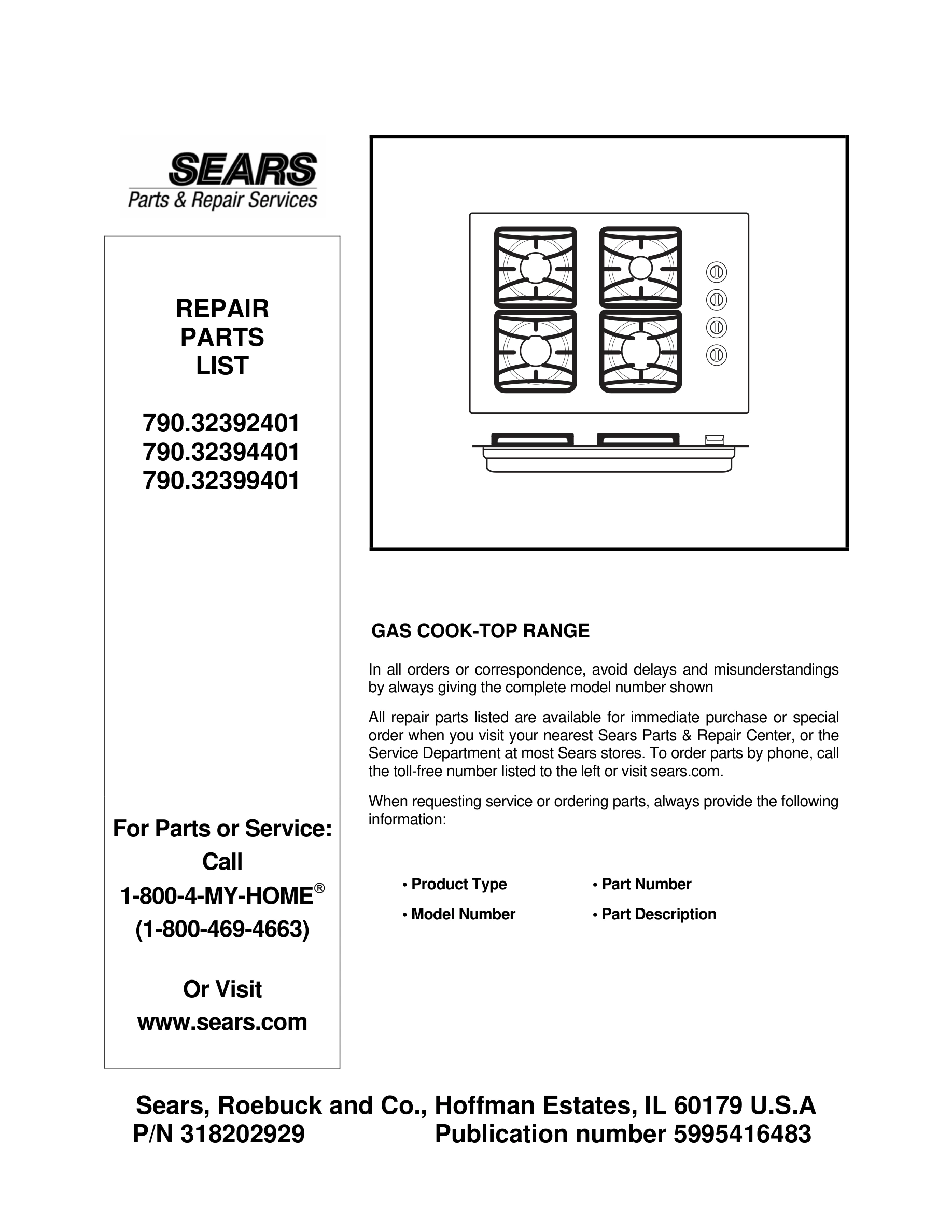 SEARS
Parts & Repair Services

REPAIR
PARTS
LIST

790.32392401
790.32394401
790.32399401

For Parts or Service:
Call
1-800-4-MY-HOME®
(1-800-469-4663)

Or Visit
www.sears.com

GAS COOK-TOP RANGE

In all orders or correspondence, avoid delays and misunderstandings by always giving the complete model number shown

All repair parts listed are available for immediate purchase or special order when you visit your nearest Sears Parts & Repair Center, or the Service Department at most Sears stores. To order parts by phone, call the toll-free number listed to the left or visit sears.com.

When requesting service or ordering parts, always provide the following information:

• Product Type
• Model Number
• Part Number
• Part Description

Sears, Roebuck and Co., Hoffman Estates, IL 60179 U.S.A
P/N 318202929 Publication number 5995416483